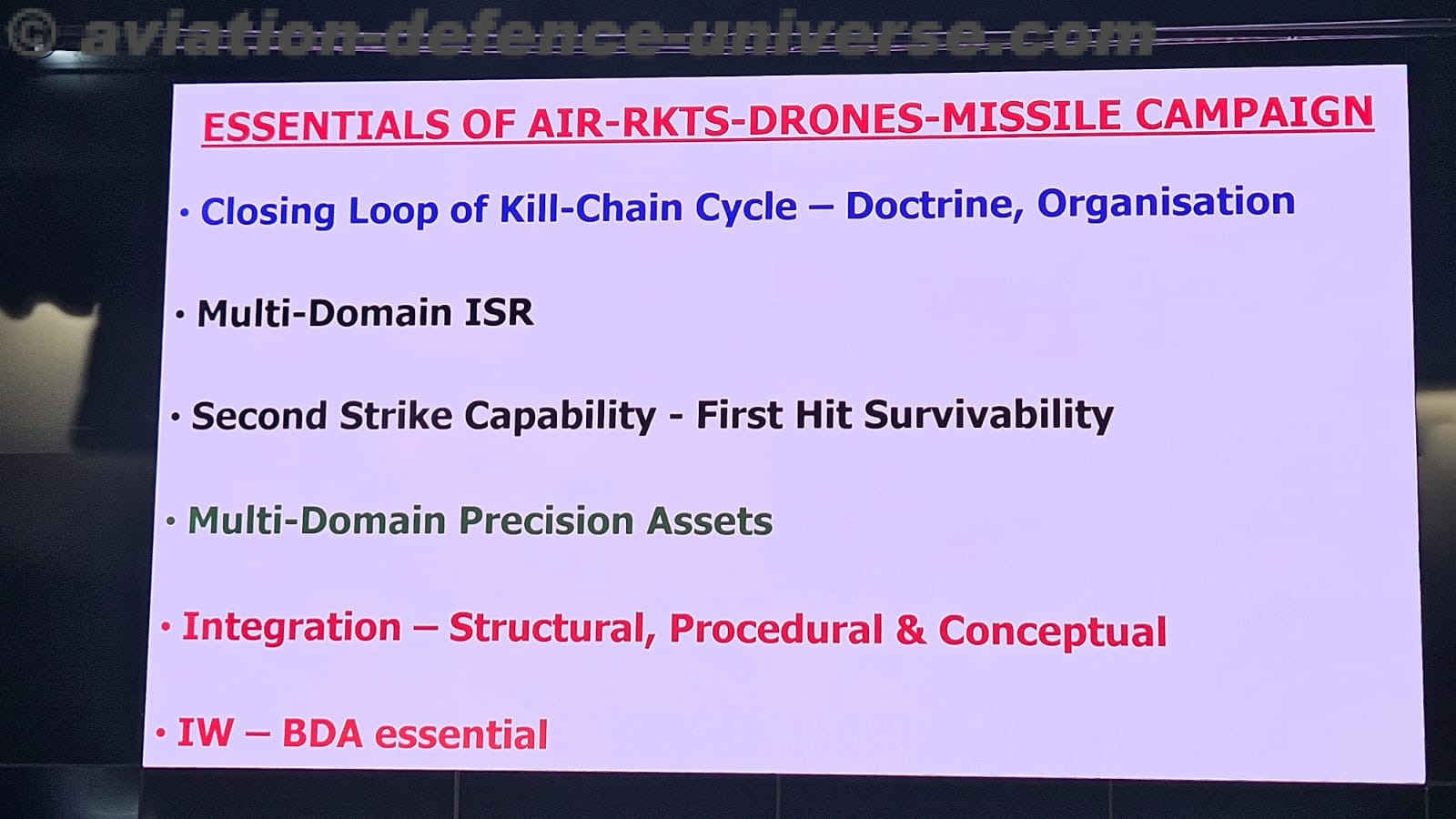 © aviation-defence-universe.com

ESSENTIALS OF AIR-RKTS-DRONES-MISSILE CAMPAIGN

• Closing Loop of Kill-Chain Cycle – Doctrine, Organisation

• Multi-Domain ISR

• Second Strike Capability - First Hit Survivability

• Multi-Domain Precision Assets

• Integration – Structural, Procedural & Conceptual

• IW – BDA essential